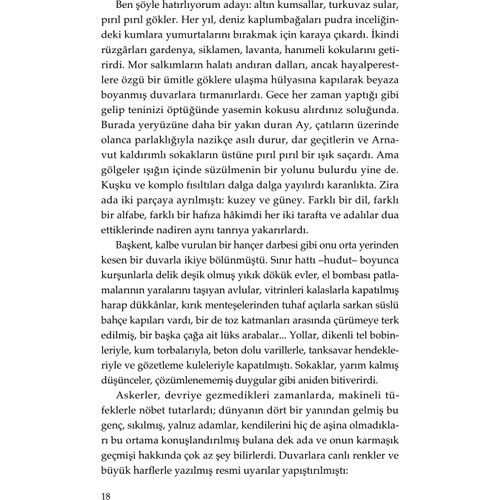 Ben şöyle hatırlıyorum adayı: altın kumsallar, turkuvaz sular, pırıl pırıl gökler. Her yıl, deniz kaplumbağaları pudra inceliğindeki kumlara yumurtalarını bırakmak için karaya çıkardı. İkindi rüzgârları gardenya, siklamen, lavanta, hanımeli kokularını getirirdi. Mor salkımların halatı andıran dalları, ancak hayalperestlere özgü bir ümitle göklere ulaşma hülyasına kapılarak beyaza boyanmış duvarlara tırmanırlardı. Gece her zaman yaptığı gibi gelip teninizi öptüğünde yasemin kokusu alırdınız soluğunda. Burada yeryüzüne daha bir yakın duran Ay, çatıların üzerinde olanca parlaklığıyla nazikçe asılı durur, dar geçitlerin ve Arnavut kaldırımlı sokakların üstüne pırıl pırıl bir ışık saçardı. Ama gölgeler ışığın içinde süzülmenin bir yolunu bulurdu yine de. Kuşku ve komplo fısıltıları dalga dalga yayılırdı karanlıkta. Zira ada iki parçaya ayrılmıştı: kuzey ve güney. Farklı bir dil, farklı bir alfabe, farklı bir hafıza hâkimdi her iki tarafta ve adalılar dua ettiklerinde nadiren aynı tanrıya yakarırlardı.

Başkent, kalbe vurulan bir hançer darbesi gibi onu orta yerinden kesen bir duvarla ikiye bölünmüştü. Sınır hattı –hudut– boyunca kurşunlarla delik deşik olmuş yıkık dökük evler, el bombası patlamalarının yaralarını taşıyan avlular, vitrinleri kalaslarla kapatılmış harap dükkânlar, kırık menteşelerinden tuhaf açılarla sarkan süslü bahçe kapıları vardı, bir de toz katmanları arasında çürümeye terk edilmiş, bir başka çağa ait lüks arabalar... Yollar, dikenli tel bobinleriyle, kum torbalarıyla, beton dolu varillerle, tanksavar hendekleriyle ve gözetleme kuleleriyle kapatılmıştı. Sokaklar, yarım kalmış düşünceler, çözümlenememiş duygular gibi aniden bitiverirdi.

Askerler, devriye gezmedikleri zamanlarda, makineli tüfeklerle nöbet tutarlardı; dünyanın dört bir yanından gelmiş bu genç, sıkılmış, yalnız adamlar, kendilerini hiç de aşina olmadıkları bu ortama konuşlandırılmış bulana dek ada ve onun karmaşık geçmişi hakkında çok az şey bilirlerdi. Duvarlara canlı renkler ve büyük harflerle yazılmış resmi uyarılar yapıştırılmıştı:

18